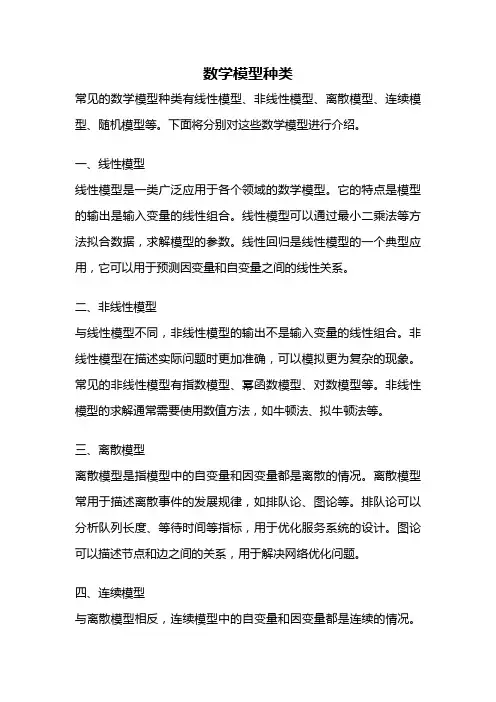 数学模型种类

常见的数学模型种类有线性模型、非线性模型、离散模型、连续模型、随机模型等。下面将分别对这些数学模型进行介绍。

一、线性模型

线性模型是一类广泛应用于各个领域的数学模型。它的特点是模型的输出是输入变量的线性组合。线性模型可以通过最小二乘法等方法拟合数据，求解模型的参数。线性回归是线性模型的一个典型应用，它可以用于预测因变量和自变量之间的线性关系。

二、非线性模型

与线性模型不同，非线性模型的输出不是输入变量的线性组合。非线性模型在描述实际问题时更加准确，可以模拟更为复杂的现象。常见的非线性模型有指数模型、幂函数模型、对数模型等。非线性模型的求解通常需要使用数值方法，如牛顿法、拟牛顿法等。

三、离散模型

离散模型是指模型中的自变量和因变量都是离散的情况。离散模型常用于描述离散事件的发展规律，如排队论、图论等。排队论可以分析队列长度、等待时间等指标，用于优化服务系统的设计。图论可以描述节点和边之间的关系，用于解决网络优化问题。

四、连续模型

与离散模型相反，连续模型中的自变量和因变量都是连续的情况。